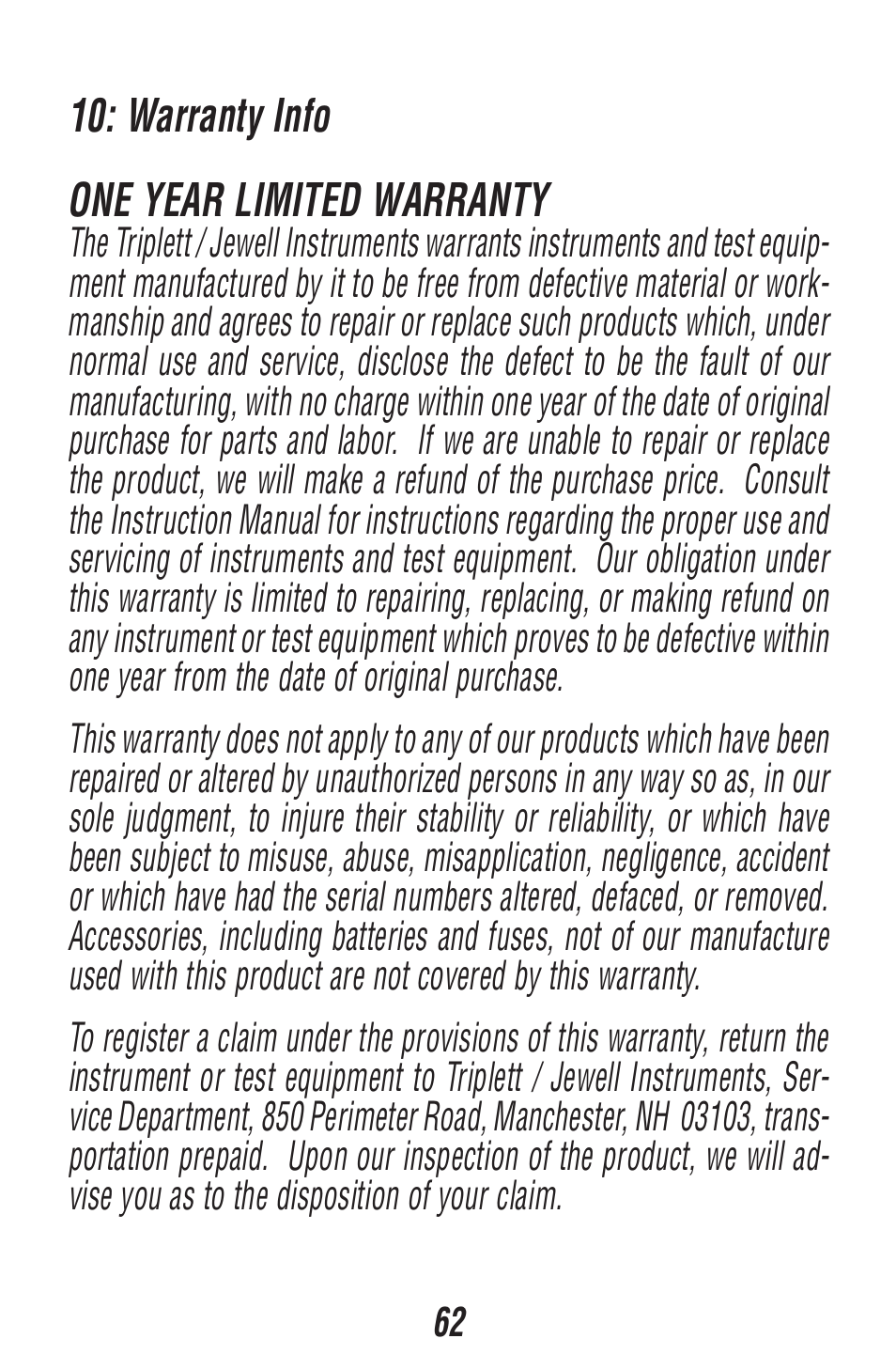 10: Warranty Info

ONE YEAR LIMITED WARRANTY

The Triplett / Jewell Instruments warrants instruments and test equipment manufactured by it to be free from defective material or workmanship and agrees to repair or replace such products which, under normal use and service, disclose the defect to be the fault of our manufacturing, with no charge within one year of the date of original purchase for parts and labor. If we are unable to repair or replace the product, we will make a refund of the purchase price. Consult the Instruction Manual for instructions regarding the proper use and servicing of instruments and test equipment. Our obligation under this warranty is limited to repairing, replacing, or making refund on any instrument or test equipment which proves to be defective within one year from the date of original purchase.

This warranty does not apply to any of our products which have been repaired or altered by unauthorized persons in any way so as, in our sole judgment, to injure their stability or reliability, or which have been subject to misuse, abuse, misapplication, negligence, accident or which have had the serial numbers altered, defaced, or removed. Accessories, including batteries and fuses, not of our manufacture used with this product are not covered by this warranty.

To register a claim under the provisions of this warranty, return the instrument or test equipment to Triplett / Jewell Instruments, Service Department, 850 Perimeter Road, Manchester, NH 03103, transportation prepaid. Upon our inspection of the product, we will advise you as to the disposition of your claim.

62